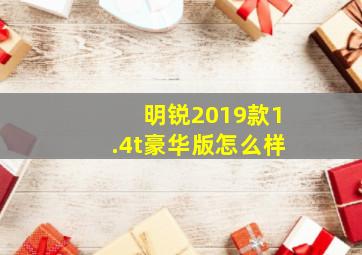 明锐2019款1.4t豪华版怎么样